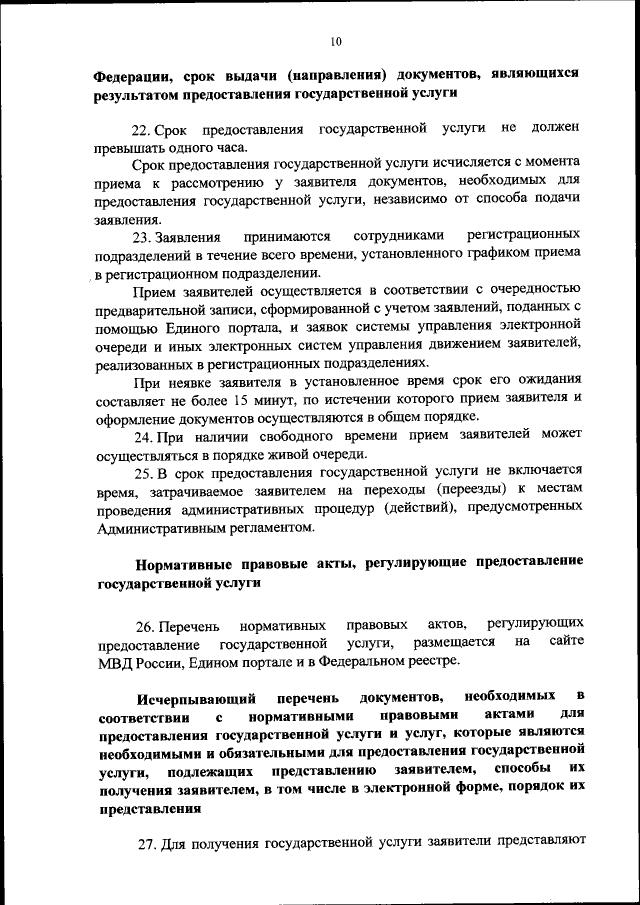 10

Федерации, срок выдачи (направления) документов, являющихся результатом предоставления государственной услуги

22. Срок предоставления государственной услуги не должен превышать одного часа.

Срок предоставления государственной услуги исчисляется с момента приема к рассмотрению у заявителя документов, необходимых для предоставления государственной услуги, независимо от способа подачи заявления.

23. Заявления принимаются сотрудниками регистрационных подразделений в течение всего времени, установленного графиком приема в регистрационном подразделении.

Прием заявителей осуществляется в соответствии с очередностью предварительной записи, сформированной с учетом заявлений, поданных с помощью Единого портала, и заявок системы управления электронной очереди и иных электронных систем управления движением заявителей, реализованных в регистрационных подразделениях.

При неявке заявителя в установленное время срок его ожидания составляет не более 15 минут, по истечении которого прием заявителя и оформление документов осуществляются в общем порядке.

24. При наличии свободного времени прием заявителей может осуществляться в порядке живой очереди.

25. В срок предоставления государственной услуги не включается время, затрачиваемое заявителем на переходы (переезды) к местам проведения административных процедур (действий), предусмотренных Административным регламентом.

Нормативные правовые акты, регулирующие предоставление государственной услуги

26. Перечень нормативных правовых актов, регулирующих предоставление государственной услуги, размещается на сайте МВД России, Едином портале и в Федеральном реестре.

Исчерпывающий перечень документов, необходимых в соответствии с нормативными правовыми актами для предоставления государственной услуги и услуг, которые являются необходимыми и обязательными для предоставления государственной услуги, подлежащих представлению заявителем, способы их получения заявителем, в том числе в электронной форме, порядок их представления

27. Для получения государственной услуги заявители представляют